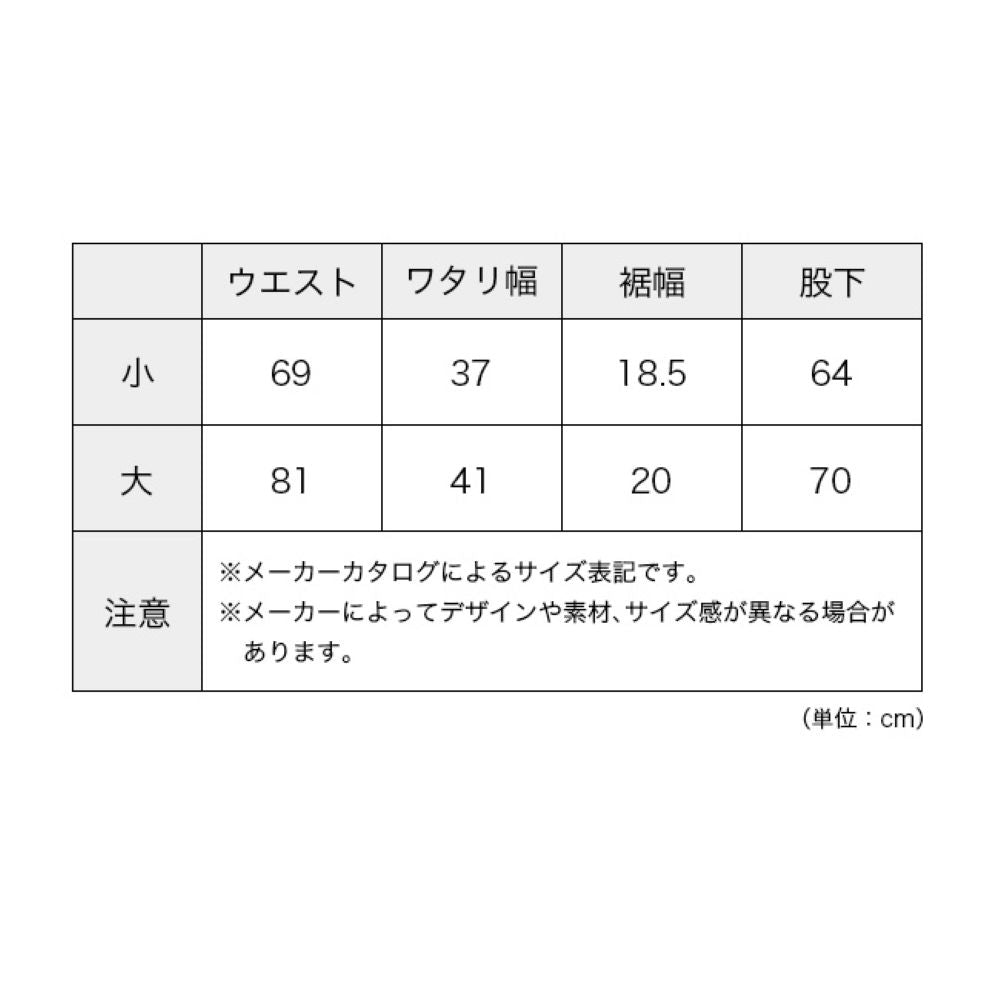 | | ウエスト | ワタリ幅 | 裾幅 | 股下 |
|---|---|---|---|---|
| 小 | 69 | 37 | 18.5 | 64 |
| 大 | 81 | 41 | 20 | 70 |
| 注意 | ※メーカーカタログによるサイズ表記です。 ※メーカーによってデザインや素材、サイズ感が異なる場合があります。 | | | |

（単位：cm）